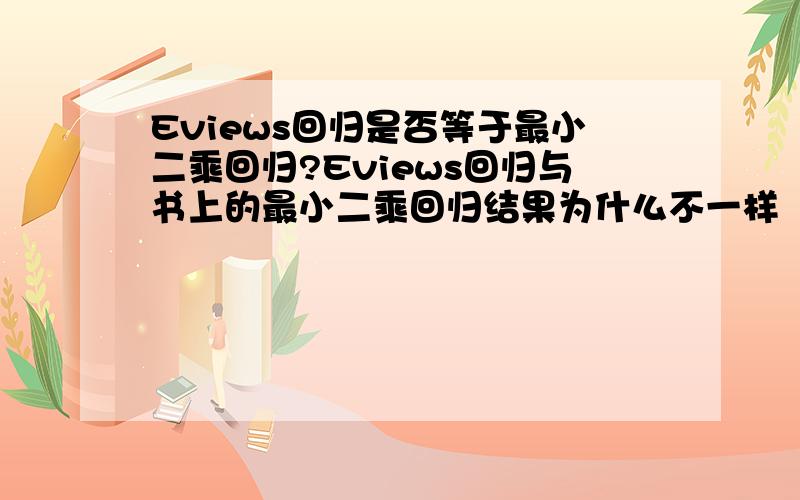 Eviews回归是否等于最小二乘回归?Eviews回归与书上的最小二乘回归结果为什么不一样